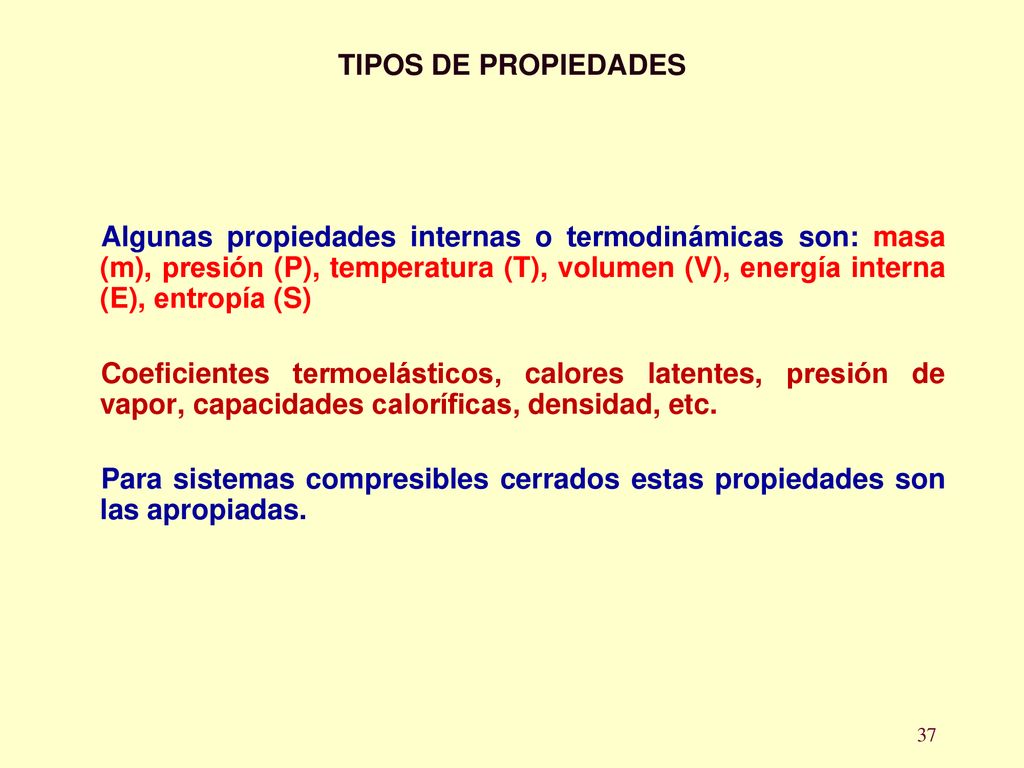 TIPOS DE PROPIEDADES

Algunas propiedades internas o termodinámicas son: masa (m), presión (P), temperatura (T), volumen (V), energía interna (E), entropía (S)

Coeficientes termoelásticos, calores latentes, presión de vapor, capacidades caloríficas, densidad, etc.

Para sistemas compresibles cerrados estas propiedades son las apropiadas.

37